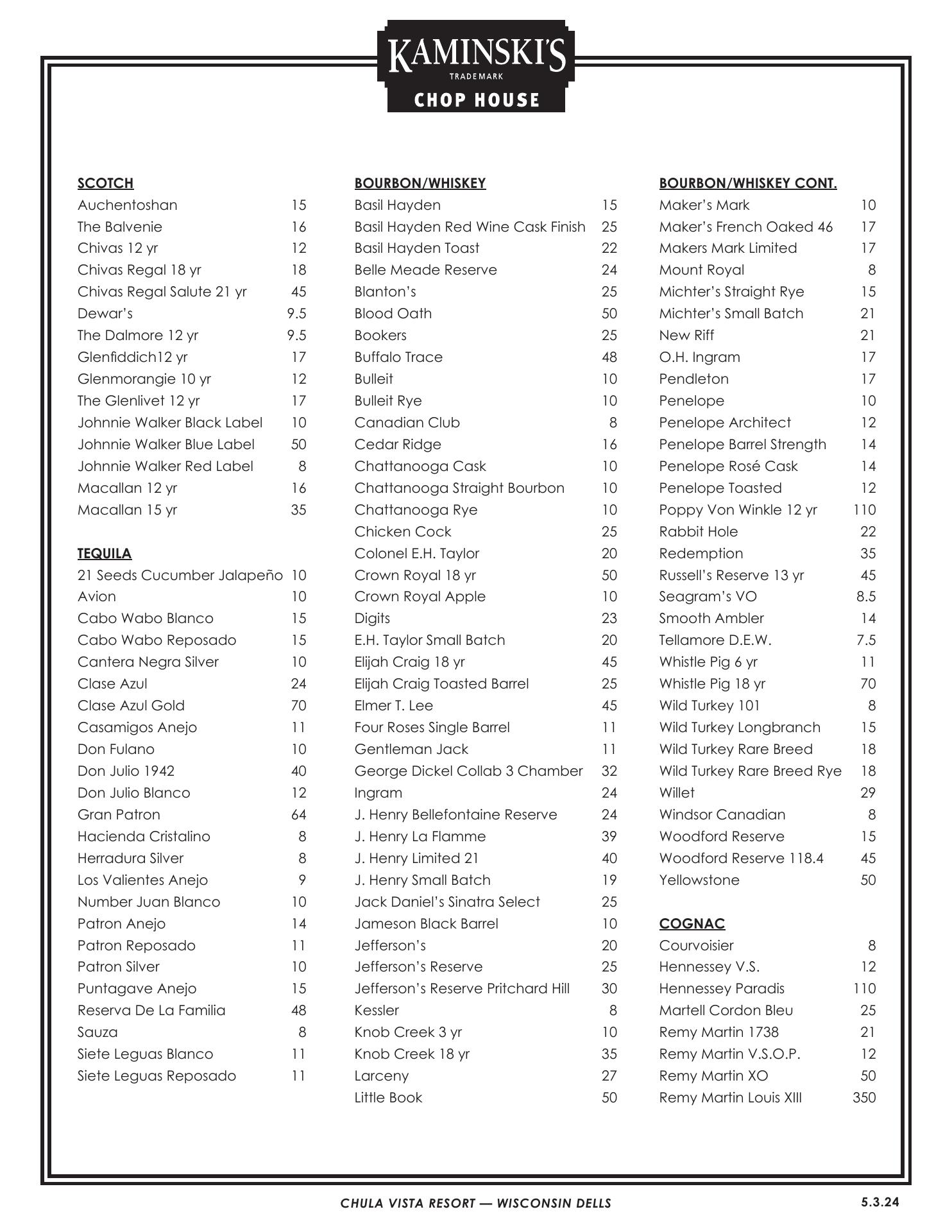 KAMINSKI'S
TRADEMARK
CHOP HOUSE

SCOTCH
Auchentoshan 15
The Balvenie 16
Chivas 12 yr 12
Chivas Regal 18 yr 18
Chivas Regal Salute 21 yr 45
Dewar's 9.5
The Dalmore 12 yr 9.5
Glenfiddich12 yr 17
Glenmorangie 10 yr 12
The Glenlivet 12 yr 17
Johnnie Walker Black Label 10
Johnnie Walker Blue Label 50
Johnnie Walker Red Label 8
Macallan 12 yr 16
Macallan 15 yr 35

TEQUILA
21 Seeds Cucumber Jalapeño 10
Avion 10
Cabo Wabo Blanco 15
Cabo Wabo Reposado 15
Cantera Negra Silver 10
Clase Azul 24
Clase Azul Gold 70
Casamigos Anejo 11
Don Fulano 10
Don Julio 1942 40
Don Julio Blanco 12
Gran Patron 64
Hacienda Cristalino 8
Herradura Silver 8
Los Valientes Anejo 9
Number Juan Blanco 10
Patron Anejo 14
Patron Reposado 11
Patron Silver 10
Puntagave Anejo 15
Reserva De La Familia 48
Sauza 8
Siete Leguas Blanco 11
Siete Leguas Reposado 11

BOURBON/WHISKEY
Basil Hayden 15
Basil Hayden Red Wine Cask Finish 25
Basil Hayden Toast 22
Belle Meade Reserve 24
Blanton's 25
Blood Oath 50
Bookers 25
Buffalo Trace 48
Bulleit 10
Bulleit Rye 10
Canadian Club 8
Cedar Ridge 16
Chattanooga Cask 10
Chattanooga Straight Bourbon 10
Chattanooga Rye 10
Chicken Cock 25
Colonel E.H. Taylor 20
Crown Royal 18 yr 50
Crown Royal Apple 10
Digits 23
E.H. Taylor Small Batch 20
Elijah Craig 18 yr 45
Elijah Craig Toasted Barrel 25
Elmer T. Lee 45
Four Roses Single Barrel 11
Gentleman Jack 11
George Dickel Collab 3 Chamber 32
Ingram 24
J. Henry Bellefontaine Reserve 24
J. Henry La Flamme 39
J. Henry Limited 21 40
J. Henry Small Batch 19
Jack Daniel's Sinatra Select 25
Jameson Black Barrel 10
Jefferson's 20
Jefferson's Reserve 25
Jefferson's Reserve Pritchard Hill 30
Kessler 8
Knob Creek 3 yr 10
Knob Creek 18 yr 35
Larceny 27
Little Book 50

BOURBON/WHISKEY CONT.
Maker's Mark 10
Maker's French Oaked 46 17
Makers Mark Limited 17
Mount Royal 8
Michter's Straight Rye 15
Michter's Small Batch 21
New Riff 21
O.H. Ingram 17
Pendleton 17
Penelope 10
Penelope Architect 12
Penelope Barrel Strength 14
Penelope Rosé Cask 14
Penelope Toasted 12
Poppy Von Winkle 12 yr 110
Rabbit Hole 22
Redemption 35
Russell's Reserve 13 yr 45
Seagram's VO 8.5
Smooth Ambler 14
Tellamore D.E.W. 7.5
Whistle Pig 6 yr 11
Whistle Pig 18 yr 70
Wild Turkey 101 8
Wild Turkey Longbranch 15
Wild Turkey Rare Breed 18
Wild Turkey Rare Breed Rye 18
Willet 29
Windsor Canadian 8
Woodford Reserve 15
Woodford Reserve 118.4 45
Yellowstone 50

COGNAC
Courvoisier 8
Hennessey V.S. 12
Hennessey Paradis 110
Martell Cordon Bleu 25
Remy Martin 1738 21
Remy Martin V.S.O.P. 12
Remy Martin XO 50
Remy Martin Louis XIII 350

CHULA VISTA RESORT — WISCONSIN DELLS
5.3.24